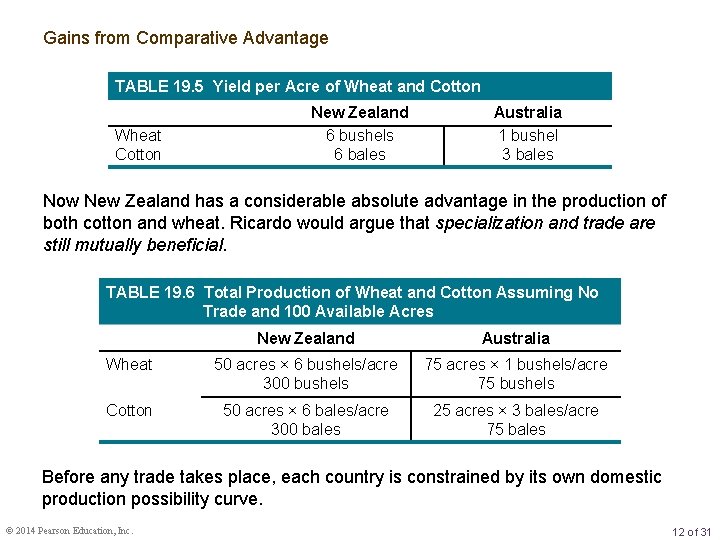 Gains from Comparative Advantage

TABLE 19.5 Yield per Acre of Wheat and Cotton

|  | New Zealand | Australia |
|---|---|---|
| Wheat | 6 bushels | 1 bushel |
| Cotton | 6 bales | 3 bales |

Now New Zealand has a considerable absolute advantage in the production of both cotton and wheat. Ricardo would argue that specialization and trade are still mutually beneficial.

TABLE 19.6 Total Production of Wheat and Cotton Assuming No Trade and 100 Available Acres

|  | New Zealand | Australia |
|---|---|---|
| Wheat | 50 acres × 6 bushels/acre 300 bushels | 75 acres × 1 bushels/acre 75 bushels |
| Cotton | 50 acres × 6 bales/acre 300 bales | 25 acres × 3 bales/acre 75 bales |

Before any trade takes place, each country is constrained by its own domestic production possibility curve.

© 2014 Pearson Education, Inc.

12 of 31